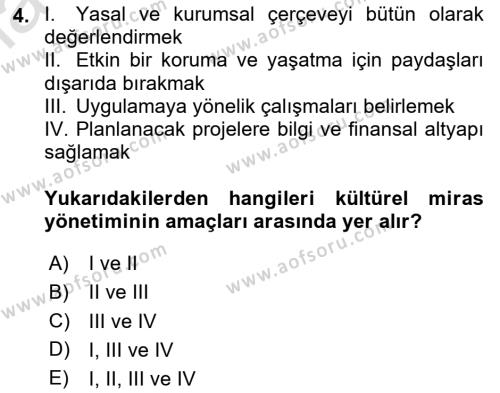 4. I. Yasal ve kurumsal çerçeveyi bütün olarak değerlendirmek
II. Etkin bir koruma ve yaşatma için paydaşları dışarıda bırakmak
III. Uygulamaya yönelik çalışmaları belirlemek
IV. Planlanacak projelere bilgi ve finansal altyapı sağlamak

Yukarıdakilerden hangileri kültürel miras yönetiminin amaçları arasında yer alır?

A) I ve II
B) II ve III
C) III ve IV
D) I, III ve IV
E) I, II, III ve IV

www.aofsoru.com